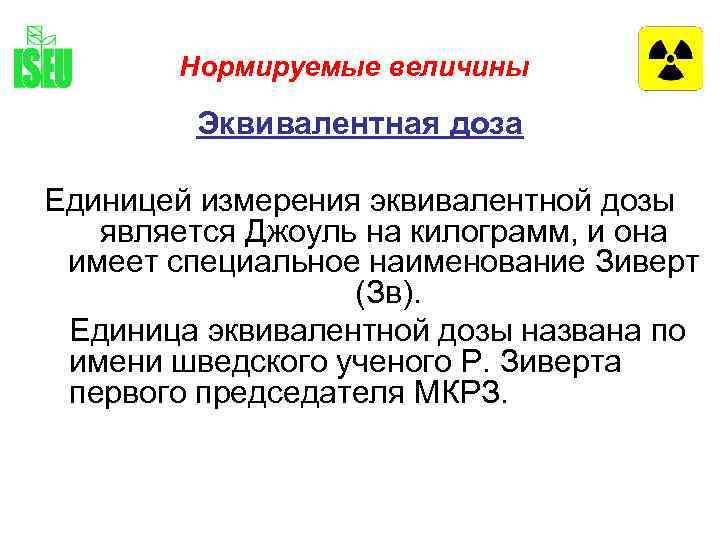 ISEU

Нормируемые величины

Эквивалентная доза

Единицей измерения эквивалентной дозы является Джоуль на килограмм, и она имеет специальное наименование Зиверт (Зв).

Единица эквивалентной дозы названа по имени шведского ученого Р. Зиверта первого председателя МКРЗ.